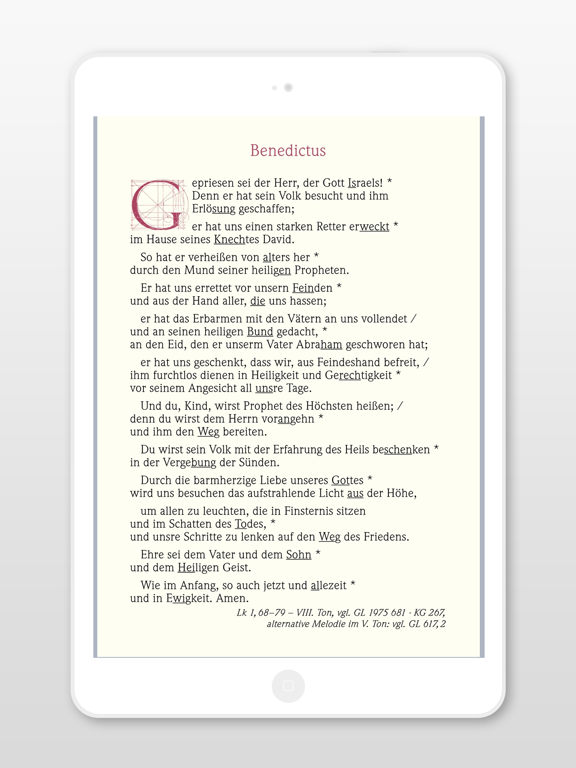 Benedictus

Gepriesen sei der Herr, der Gott Israels! * Denn er hat sein Volk besucht und ihm Erlösung geschaffen;

er hat uns einen starken Retter erweckt * im Hause seines Knechtes David.

So hat er verheißen von alters her * durch den Mund seiner heiligen Propheten.

Er hat uns errettet vor unsern Feinden * und aus der Hand aller, die uns hassen;

er hat das Erbarmen mit den Vätern an uns vollendet / und an seinen heiligen Bund gedacht, * an den Eid, den er unserm Vater Abraham geschworen hat;

er hat uns geschenkt, dass wir, aus Feindeshand befreit, / ihm furchtlos dienen in Heiligkeit und Gerechtigkeit * vor seinem Angesicht all unsre Tage.

Und du, Kind, wirst Prophet des Höchsten heißen; / denn du wirst dem Herrn vorangehn * und ihm den Weg bereiten.

Du wirst sein Volk mit der Erfahrung des Heils beschenken * in der Vergebung der Sünden.

Durch die barmherzige Liebe unseres Gottes * wird uns besuchen das aufstrahlende Licht aus der Höhe,

um allen zu leuchten, die in Finsternis sitzen und im Schatten des Todes, * und unsre Schritte zu lenken auf den Weg des Friedens.

Ehre sei dem Vater und dem Sohn * und dem Heiligen Geist.

Wie im Anfang, so auch jetzt und allezeit * und in Ewigkeit. Amen.

Lk 1, 68–79 – VIII. Ton, vgl. GL 1975 681 · KG 267, alternative Melodie im V. Ton: vgl. GL 617,2